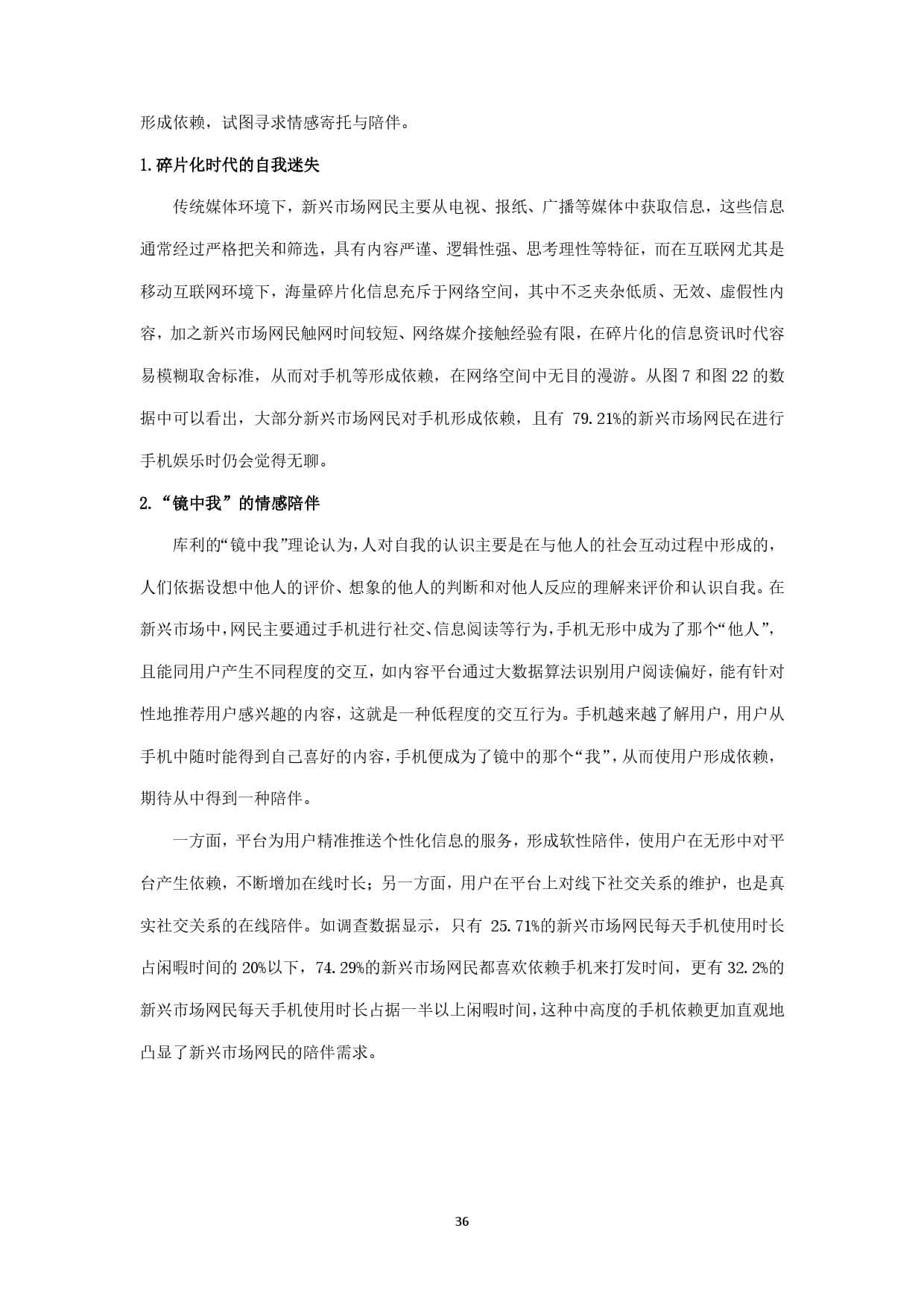 形成依赖，试图寻求情感寄托与陪伴。

1.碎片化时代的自我迷失

传统媒体环境下，新兴市场网民主要从电视、报纸、广播等媒体中获取信息，这些信息通常经过严格把关和筛选，具有内容严谨、逻辑性强、思考理性等特征，而在互联网尤其是移动互联网环境下，海量碎片化信息充斥于网络空间，其中不乏夹杂低质、无效、虚假性内容，加之新兴市场网民触网时间较短、网络媒介接触经验有限，在碎片化的信息资讯时代容易模糊取舍标准，从而对手机等形成依赖，在网络空间中无目的漫游。从图 7 和图 22 的数据中可以看出，大部分新兴市场网民对手机形成依赖，且有 79.21%的新兴市场网民在进行手机娱乐时仍会觉得无聊。

2.“镜中我”的情感陪伴

库利的“镜中我”理论认为，人对自我的认识主要是在与他人的社会互动过程中形成的，人们依据设想中他人的评价、想象的他人的判断和对他人反应的理解来评价和认识自我。在新兴市场中，网民主要通过手机进行社交、信息阅读等行为，手机无形中成为了那个“他人”，且能同用户产生不同程度的交互，如内容平台通过大数据算法识别用户阅读偏好，能有针对性地推荐用户感兴趣的内容，这就是一种低程度的交互行为。手机越来越了解用户，用户从手机中随时能得到自己喜好的内容，手机便成为了镜中的那个“我”，从而使用户形成依赖，期待从中得到一种陪伴。

一方面，平台为用户精准推送个性化信息的服务，形成软性陪伴，使用户在无形中对平台产生依赖，不断增加在线时长；另一方面，用户在平台上对线下社交关系的维护，也是真实社交关系的在线陪伴。如调查数据显示，只有 25.71%的新兴市场网民每天手机使用时长占闲暇时间的 20%以下，74.29%的新兴市场网民都喜欢依赖手机来打发时间，更有 32.2%的新兴市场网民每天手机使用时长占据一半以上闲暇时间，这种中高度的手机依赖更加直观地凸显了新兴市场网民的陪伴需求。

36